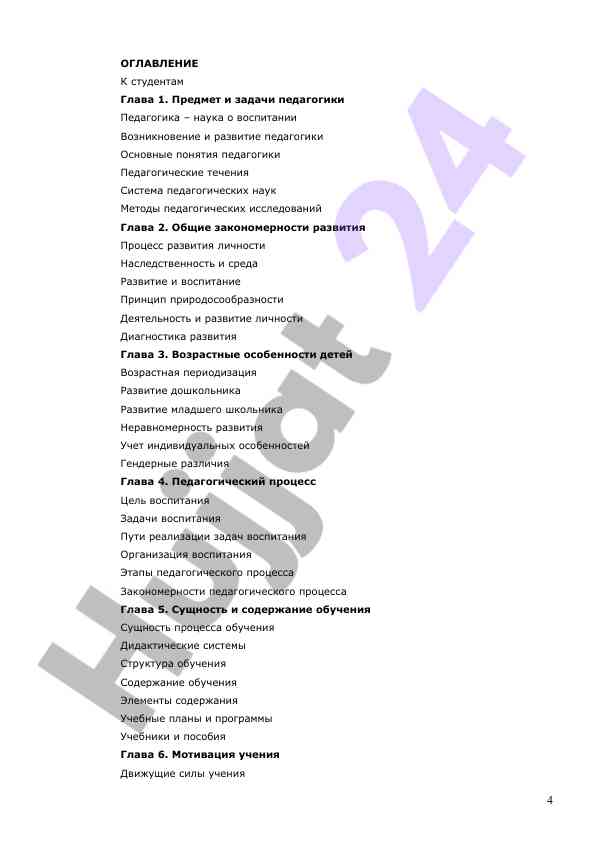 ОГЛАВЛЕНИЕ
К студентам
Глава 1. Предмет и задачи педагогики
Педагогика – наука о воспитании
Возникновение и развитие педагогики
Основные понятия педагогики
Педагогические течения
Система педагогических наук
Методы педагогических исследований
Глава 2. Общие закономерности развития
Процесс развития личности
Наследственность и среда
Развитие и воспитание
Принцип природосообразности
Деятельность и развитие личности
Диагностика развития
Глава 3. Возрастные особенности детей
Возрастная периодизация
Развитие дошкольника
Развитие младшего школьника
Неравномерность развития
Учет индивидуальных особенностей
Гендерные различия
Глава 4. Педагогический процесс
Цель воспитания
Задачи воспитания
Пути реализации задач воспитания
Организация воспитания
Этапы педагогического процесса
Закономерности педагогического процесса
Глава 5. Сущность и содержание обучения
Сущность процесса обучения
Дидактические системы
Структура обучения
Содержание обучения
Элементы содержания
Учебные планы и программы
Учебники и пособия
Глава 6. Мотивация учения
Движущие силы учения

Hujjat 24

4